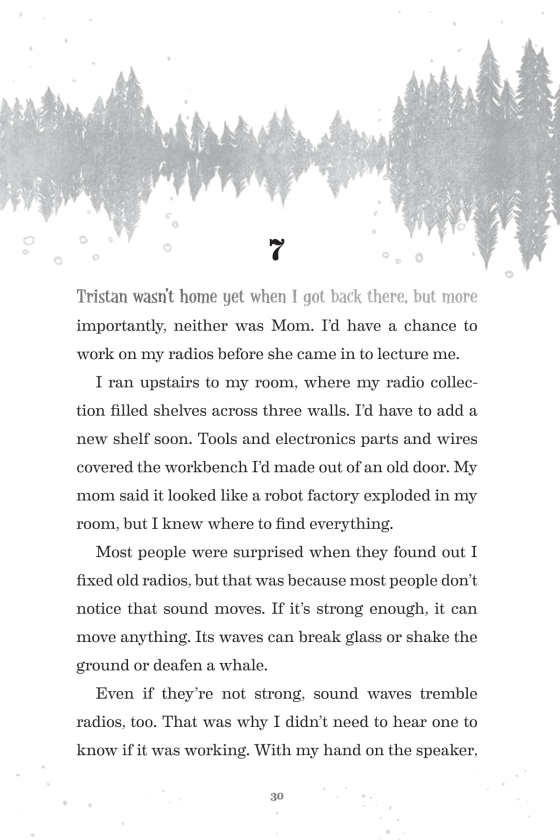 7

Tristan wasn't home yet when I got back there, but more importantly, neither was Mom. I'd have a chance to work on my radios before she came in to lecture me.

I ran upstairs to my room, where my radio collection filled shelves across three walls. I'd have to add a new shelf soon. Tools and electronics parts and wires covered the workbench I'd made out of an old door. My mom said it looked like a robot factory exploded in my room, but I knew where to find everything.

Most people were surprised when they found out I fixed old radios, but that was because most people don't notice that sound moves. If it's strong enough, it can move anything. Its waves can break glass or shake the ground or deafen a whale.

Even if they're not strong, sound waves tremble radios, too. That was why I didn't need to hear one to know if it was working. With my hand on the speaker,

30